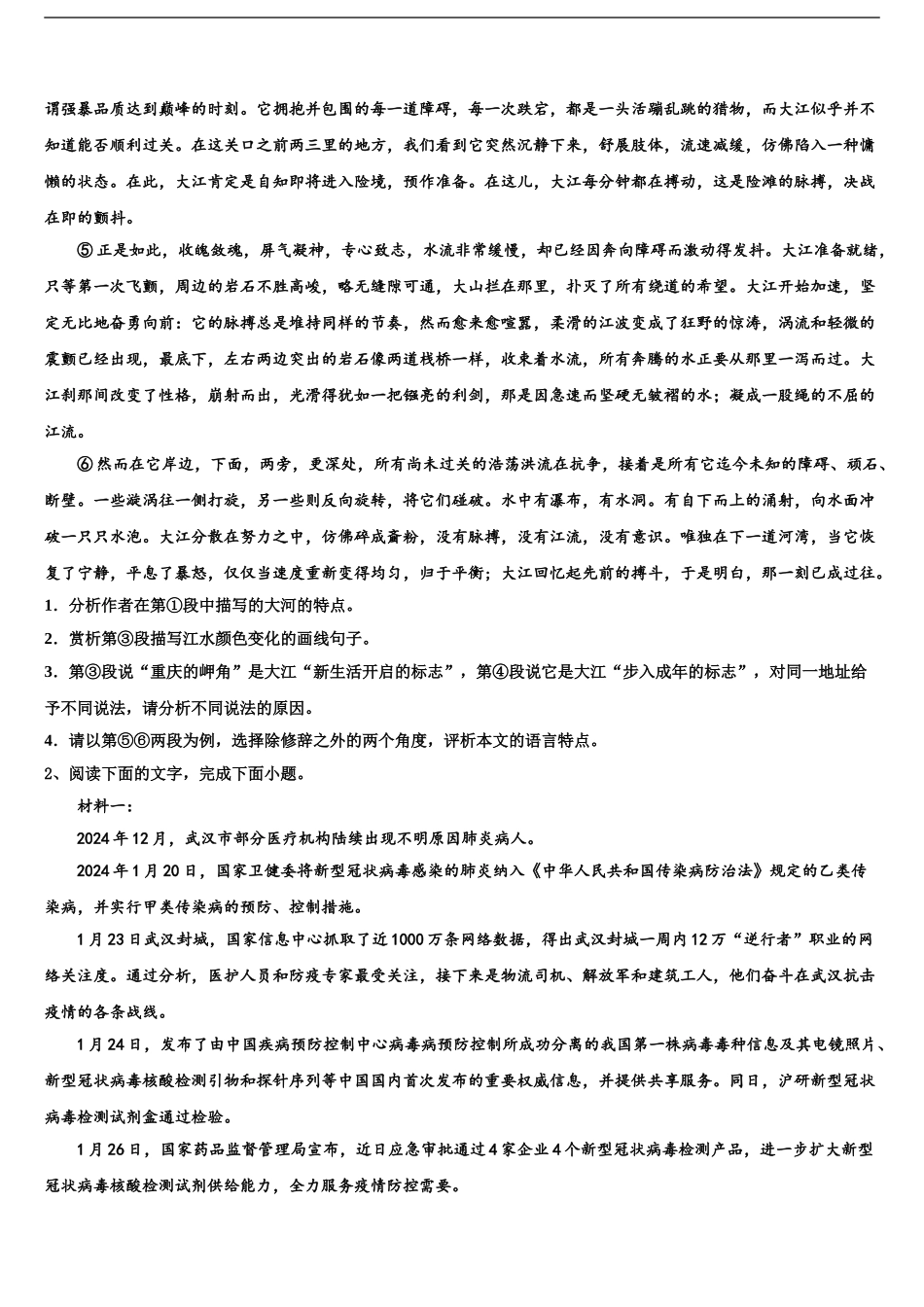 谓强暴品质达到巅峰的时刻。它拥抱并包围的每一道障碍，每一次跌宕，都是一头活蹦乱跳的猎物，而大江似乎并不知道能否顺利过关。在这关口之前两三里的地方，我们看到它突然沉静下来，舒展肢体，流速减缓，仿佛陷入一种慵懒的状态。在此，大江肯定是自知即将进入险境，预作准备。在这儿，大江每分钟都在搏动，这是险滩的脉搏，决战在即的颤抖。

⑤正是如此，收魄敛魂，屏气凝神，专心致志，水流非常缓慢，却已经因奔向障碍而激动得发抖。大江准备就绪，只等第一次飞颤，周边的岩石不胜高峻，略无缝隙可通，大山拦在那里，扑灭了所有绕道的希望。大江开始加速，坚定无比地奋勇向前：它的脉搏总是堆持同样的节奏，然而愈来愈喧嚣，柔滑的江波变成了狂野的惊涛，涡流和轻微的震颤已经出现，最底下，左右两边突出的岩石像两道栈桥一样，收束着水流，所有奔腾的水正要从那里一泻而过。大江刹那间改变了性格，崩射而出，光滑得犹如一把锃亮的利剑，那是因急速而坚硬无皱褶的水；凝成一股绳的不屈的江流。

⑥然而在它岸边，下面，两旁，更深处，所有尚未过关的浩荡洪流在抗争，接着是所有它迄今未知的障碍、顽石、断壁。一些漩涡往一侧打旋，另一些则反向旋转，将它们碰破。水中有瀑布，有水洞。有自下而上的涌射，向水面冲破一只只水泡。大江分散在努力之中，仿佛碎成齑粉，没有脉搏，没有江流，没有意识。唯独在下一道河湾，当它恢复了宁静，平息了暴怒，仅仅当速度重新变得均匀，归于平衡；大江回忆起先前的搏斗，于是明白，那一刻已成过往。

1．分析作者在第①段中描写的大河的特点。

2．赏析第③段描写江水颜色变化的画线句子。

3．第③段说“重庆的岬角”是大江“新生活开启的标志”，第④段说它是大江“步入成年的标志”，对同一地址给予不同说法，请分析不同说法的原因。

4．请以第⑤⑥两段为例，选择除修辞之外的两个角度，评析本文的语言特点。

2、阅读下面的文字，完成下面小题。

材料一：

2024年12月，武汉市部分医疗机构陆续出现不明原因肺炎病人。

2024年1月20日，国家卫健委将新型冠状病毒感染的肺炎纳入《中华人民共和国传染病防治法》规定的乙类传染病，并实行甲类传染病的预防、控制措施。

1月23日武汉封城，国家信息中心抓取了近1000万条网络数据，得出武汉封城一周内12万“逆行者”职业的网络关注度。通过分析，医护人员和防疫专家最受关注，接下来是物流司机、解放军和建筑工人，他们奋斗在武汉抗击疫情的各条战线。

1月24日，发布了由中国疾病预防控制中心病毒病预防控制所成功分离的我国第一株病毒毒种信息及其电镜照片、新型冠状病毒核酸检测引物和探针序列等中国国内首次发布的重要权威信息，并提供共享服务。同日，沪研新型冠状病毒检测试剂盒通过检验。

1月26日，国家药品监督管理局宣布，近日应急审批通过4家企业4个新型冠状病毒检测产品，进一步扩大新型冠状病毒核酸检测试剂供给能力，全力服务疫情防控需要。